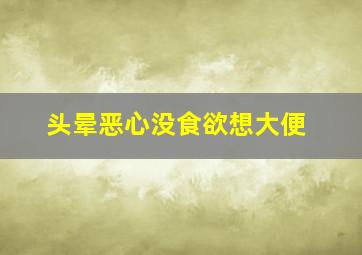 头晕恶心没食欲想大便